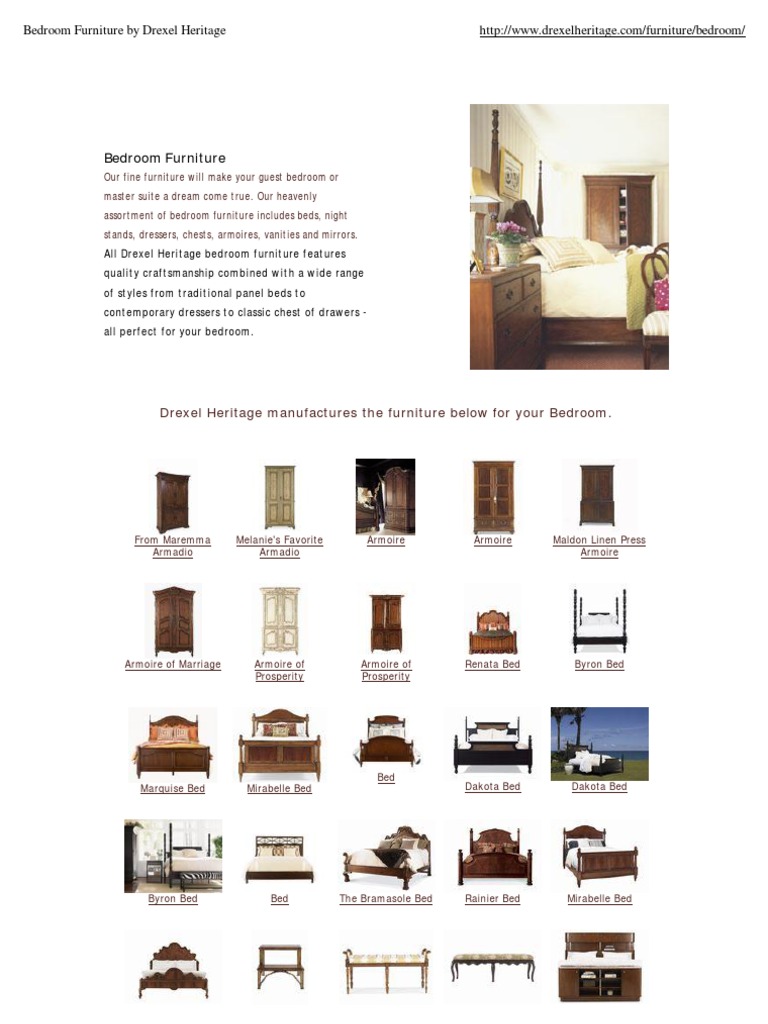 Bedroom Furniture by Drexel Heritage

http://www.drexelheritage.com/furniture/bedroom/

Bedroom Furniture

Our fine furniture will make your guest bedroom or master suite a dream come true. Our heavenly assortment of bedroom furniture includes beds, night stands, dressers, chests, armoires, vanities and mirrors. All Drexel Heritage bedroom furniture features quality craftsmanship combined with a wide range of styles from traditional panel beds to contemporary dressers to classic chest of drawers - all perfect for your bedroom.

Drexel Heritage manufactures the furniture below for your Bedroom.

From Maremma Armadio

Melanie's Favorite Armadio

Armoire

Armoire

Maldon Linen Press Armoire

Armoire of Marriage

Armoire of Prosperity

Armoire of Prosperity

Renata Bed

Byron Bed

Marquise Bed

Mirabelle Bed

Bed

Dakota Bed

Dakota Bed

Byron Bed

Bed

The Bramasole Bed

Rainier Bed

Mirabelle Bed